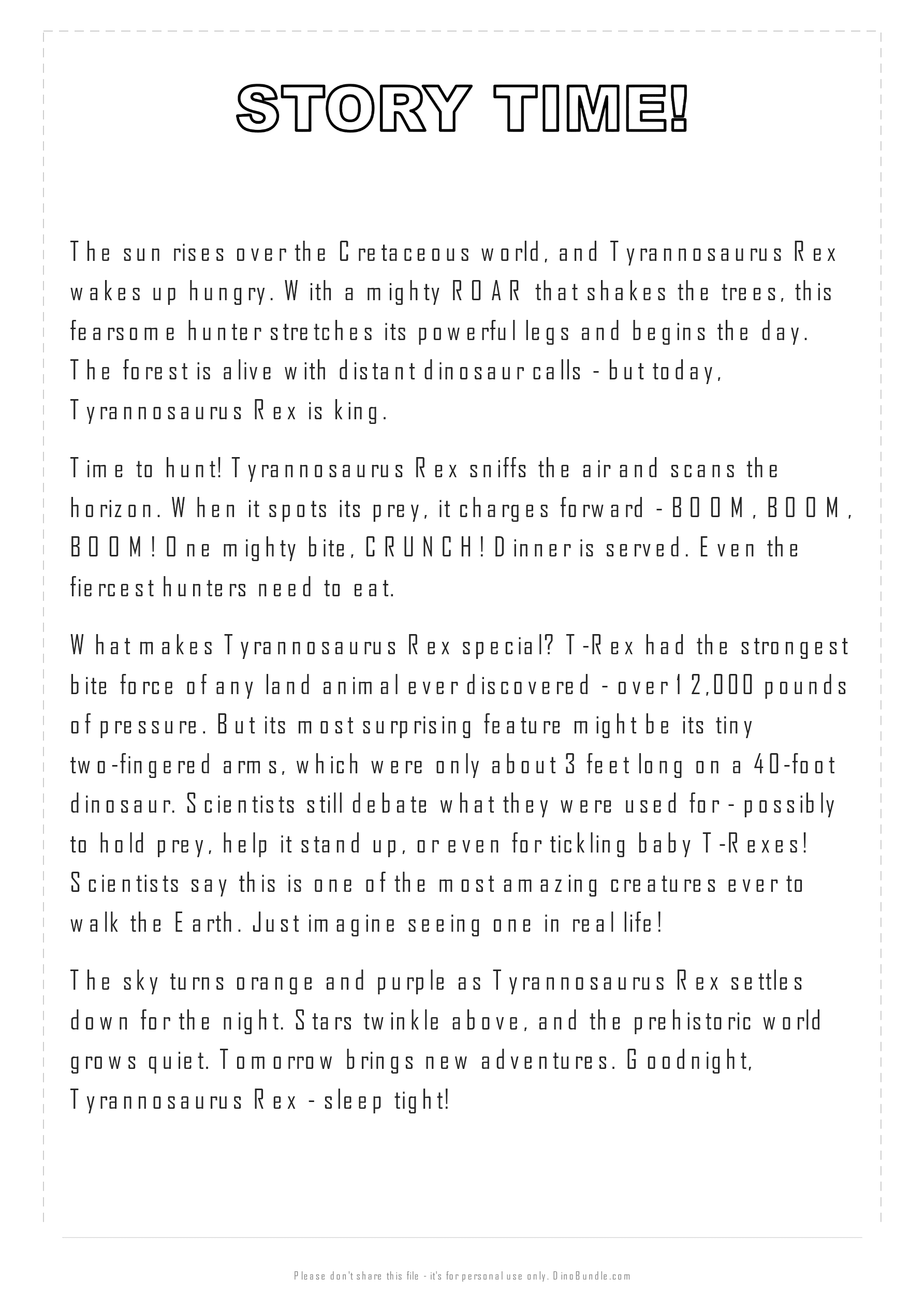 STORY TIME!

The sun rises over the Cretaceous world, and Tyrannosaurus Rex wakes up hungry. With a mighty ROAR that shakes the trees, this fearsome hunter stretches its powerful legs and begins the day. The forest is alive with distant dinosaur calls - but today, Tyrannosaurus Rex is king.

Time to hunt! Tyrannosaurus Rex sniffs the air and scans the horizon. When it spots its prey, it charges forward - BOOM, BOOM, BOOM! One mighty bite, CRUNCH! Dinner is served. Even the fiercest hunters need to eat.

What makes Tyrannosaurus Rex special? T-Rex had the strongest bite force of any land animal ever discovered - over 12,000 pounds of pressure. But its most surprising feature might be its tiny two-fingered arms, which were only about 3 feet long on a 40-foot dinosaur. Scientists still debate what they were used for - possibly to hold prey, help it stand up, or even for tickling baby T-Rexes! Scientists say this is one of the most amazing creatures ever to walk the Earth. Just imagine seeing one in real life!

The sky turns orange and purple as Tyrannosaurus Rex settles down for the night. Stars twinkle above, and the prehistoric world grows quiet. Tomorrow brings new adventures. Goodnight, Tyrannosaurus Rex - sleep tight!

Please don't share this file - it's for personal use only. DinoBundle.com